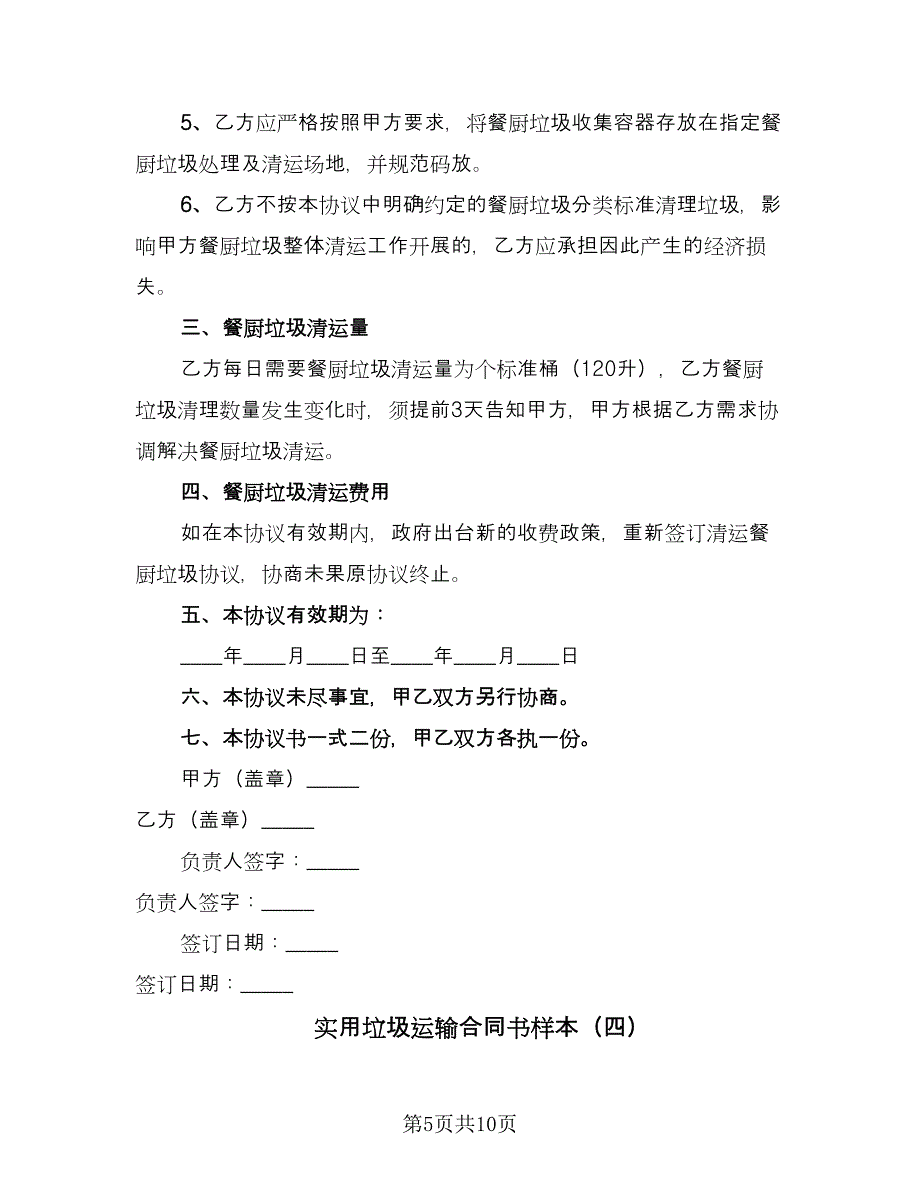 5、乙方应严格按照甲方要求，将餐厨垃圾收集容器存放在指定餐厨垃圾处理及清运场地，并规范码放。

6、乙方不按本协议中明确约定的餐厨垃圾分类标准清理垃圾，影响甲方餐厨垃圾整体清运工作开展的，乙方应承担因此产生的经济损失。

三、餐厨垃圾清运量

乙方每日需要餐厨垃圾清运量为个标准桶（120升），乙方餐厨垃圾清理数量发生变化时，须提前3天告知甲方，甲方根据乙方需求协调解决餐厨垃圾清运。

四、餐厨垃圾清运费用

如在本协议有效期内，政府出台新的收费政策，重新签订清运餐厨垃圾协议，协商未果原协议终止。

五、本协议有效期为：

____年____月____日至____年____月____日

六、本协议未尽事宜，甲乙双方另行协商。

七、本协议书一式二份，甲乙双方各执一份。

甲方（盖章）_____

乙方（盖章）_____

负责人签字：_____

负责人签字：_____

签订日期：_____

签订日期：_____

实用垃圾运输合同书样本（四）

第5页共10页